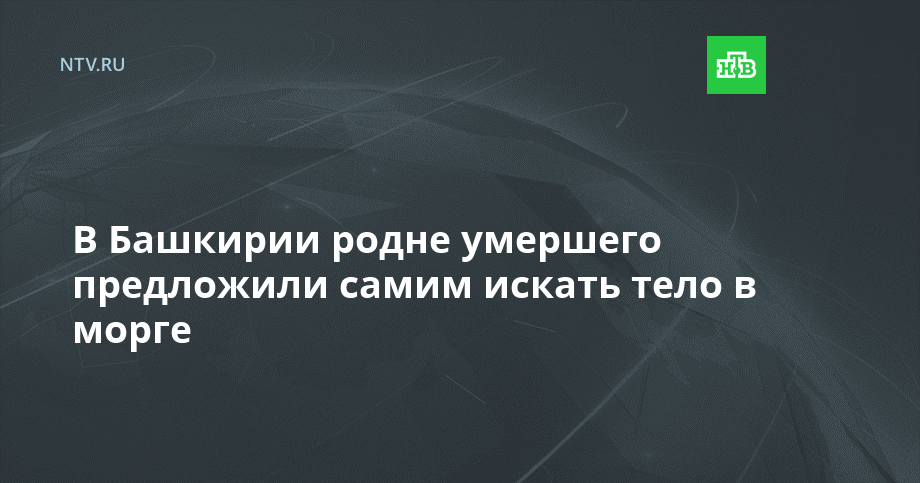 NTV.RU

НТВ

В Башкирии родне умершего предложили самим искать тело в морге